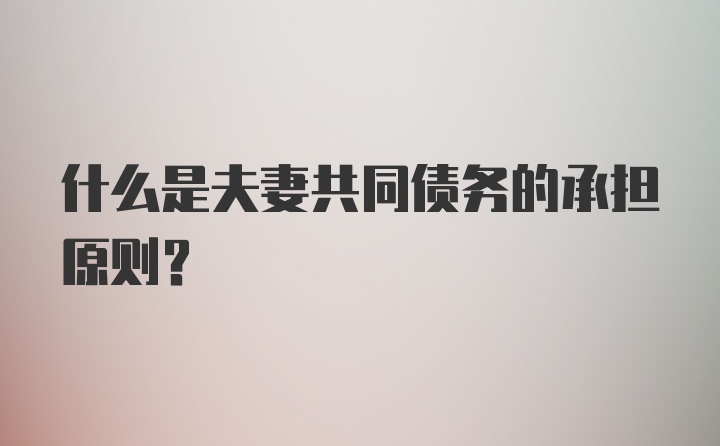 什么是夫妻共同债务的承担原则?